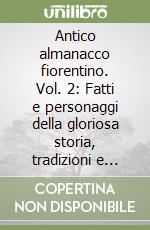 unilibro

Antico almanacco fiorentino. Vol. 2: Fatti e personaggi della gloriosa storia, tradizioni e...

COPERTINA NON DISPONIBILE